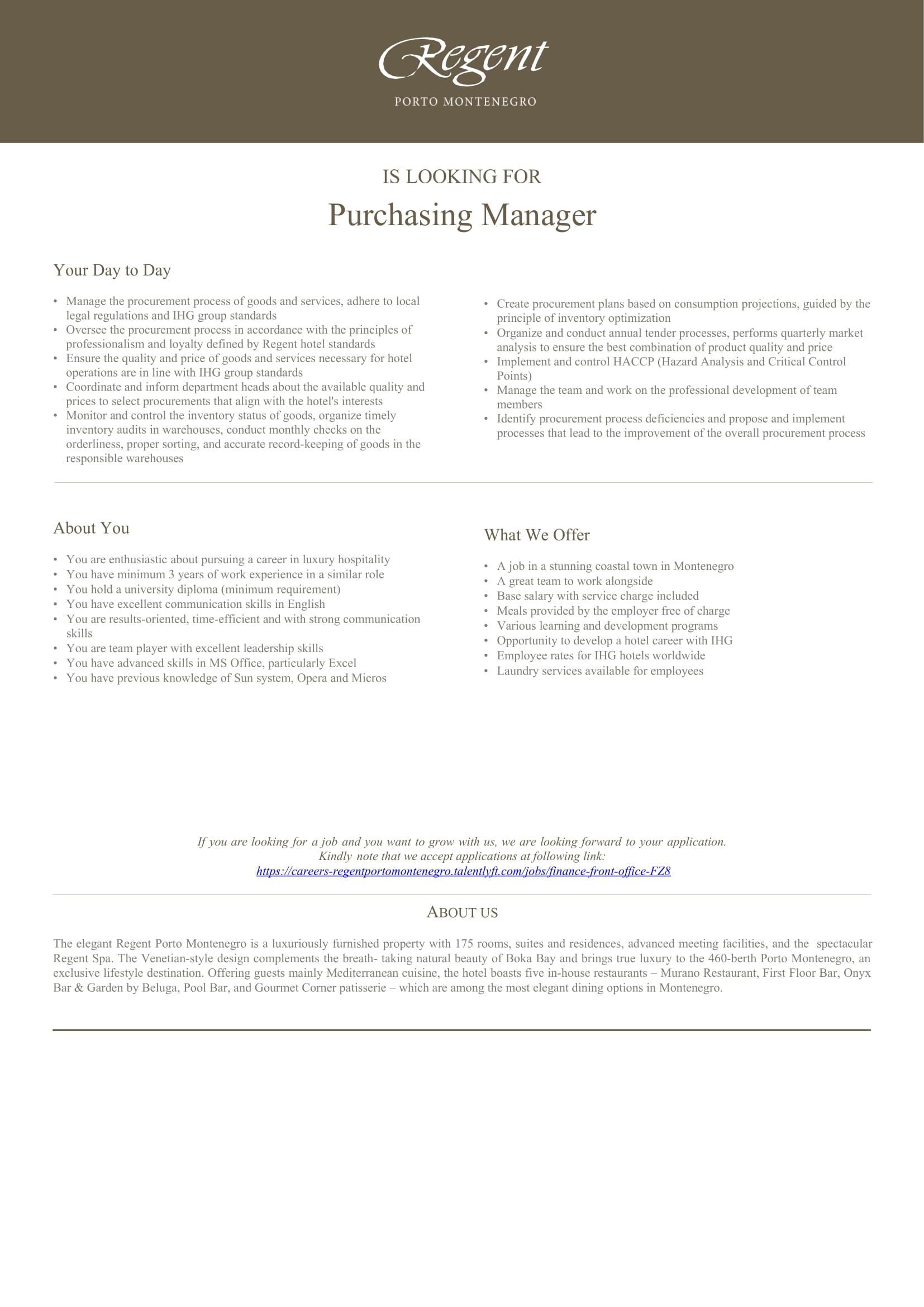 Regent
PORTO MONTENEGRO

IS LOOKING FOR
Purchasing Manager

Your Day to Day

• Manage the procurement process of goods and services, adhere to local legal regulations and IHG group standards
• Oversee the procurement process in accordance with the principles of professionalism and loyalty defined by Regent hotel standards
• Ensure the quality and price of goods and services necessary for hotel operations are in line with IHG group standards
• Coordinate and inform department heads about the available quality and prices to select procurements that align with the hotel's interests
• Monitor and control the inventory status of goods, organize timely inventory audits in warehouses, conduct monthly checks on the orderliness, proper sorting, and accurate record-keeping of goods in the responsible warehouses

• Create procurement plans based on consumption projections, guided by the principle of inventory optimization
• Organize and conduct annual tender processes, performs quarterly market analysis to ensure the best combination of product quality and price
• Implement and control HACCP (Hazard Analysis and Critical Control Points)
• Manage the team and work on the professional development of team members
• Identify procurement process deficiencies and propose and implement processes that lead to the improvement of the overall procurement process

About You

• You are enthusiastic about pursuing a career in luxury hospitality
• You have minimum 3 years of work experience in a similar role
• You hold a university diploma (minimum requirement)
• You have excellent communication skills in English
• You are results-oriented, time-efficient and with strong communication skills
• You are team player with excellent leadership skills
• You have advanced skills in MS Office, particularly Excel
• You have previous knowledge of Sun system, Opera and Micros

What We Offer

• A job in a stunning coastal town in Montenegro
• A great team to work alongside
• Base salary with service charge included
• Meals provided by the employer free of charge
• Various learning and development programs
• Opportunity to develop a hotel career with IHG
• Employee rates for IHG hotels worldwide
• Laundry services available for employees

If you are looking for a job and you want to grow with us, we are looking forward to your application.
Kindly note that we accept applications at following link:
https://careers-regentportomontenegro.talentlyft.com/jobs/finance-front-office-FZ8

ABOUT US

The elegant Regent Porto Montenegro is a luxuriously furnished property with 175 rooms, suites and residences, advanced meeting facilities, and the spectacular Regent Spa. The Venetian-style design complements the breath- taking natural beauty of Boka Bay and brings true luxury to the 460-berth Porto Montenegro, an exclusive lifestyle destination. Offering guests mainly Mediterranean cuisine, the hotel boasts five in-house restaurants – Murano Restaurant, First Floor Bar, Onyx Bar & Garden by Beluga, Pool Bar, and Gourmet Corner patisserie – which are among the most elegant dining options in Montenegro.